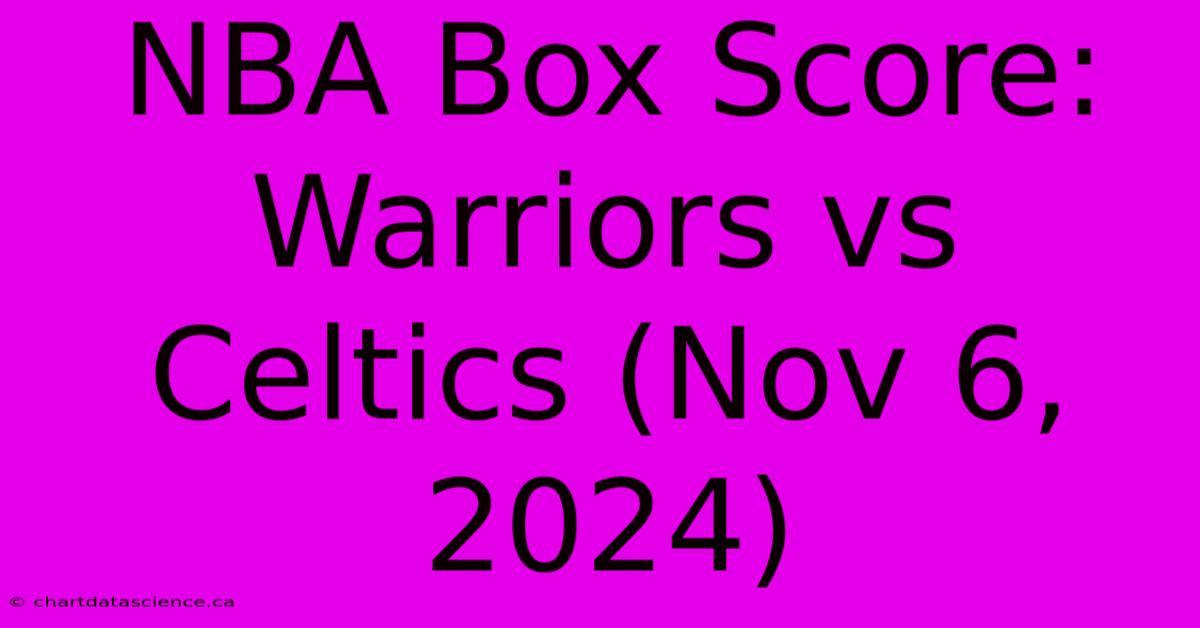 NBA Box Score: Warriors vs Celtics (Nov 6, 2024)

© chartdatascience.ca